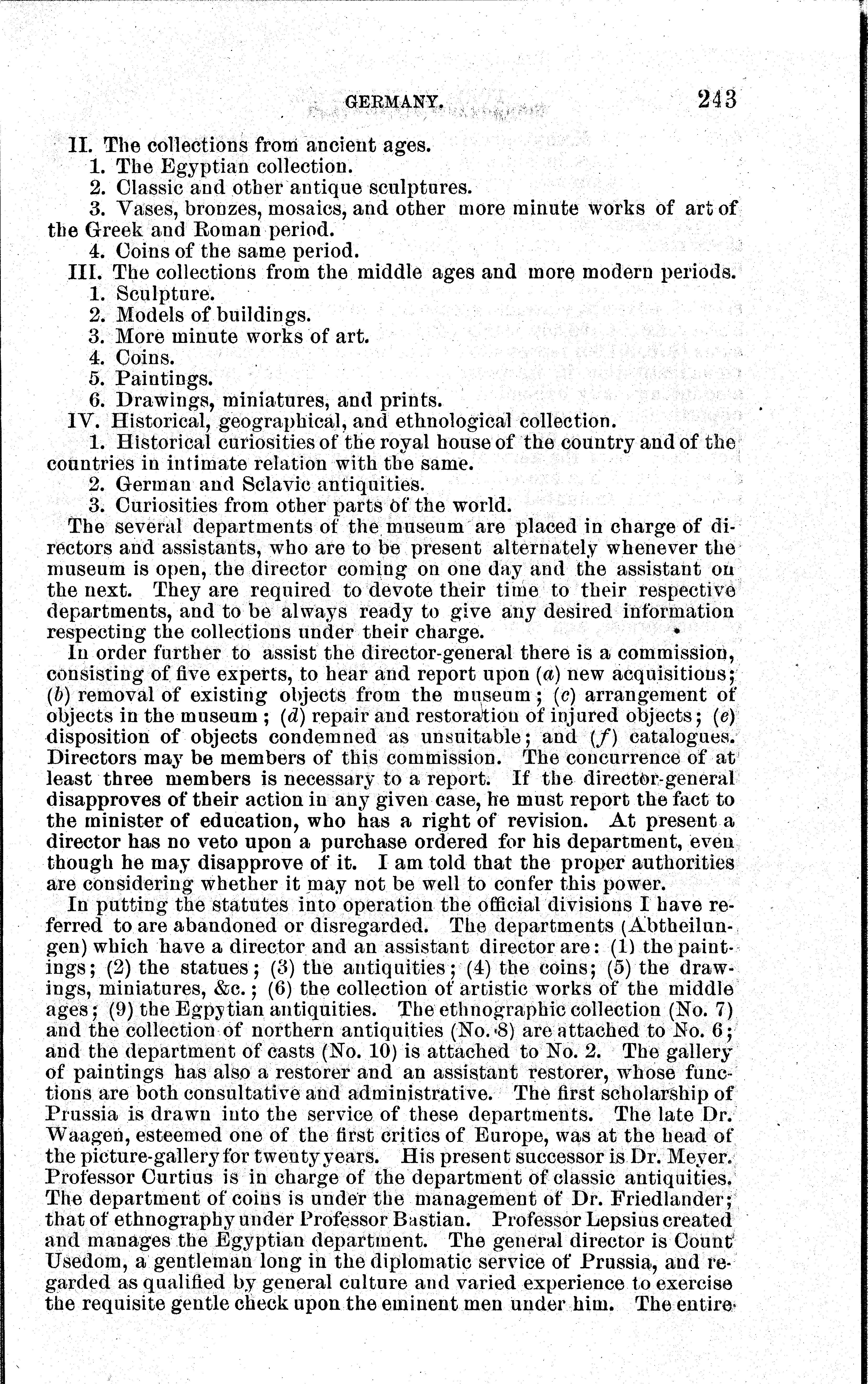 GERMANY. 243

II. The collections from ancient ages.
1. The Egyptian collection.
2. Classic and other antique sculptures.
3. Vases, bronzes, mosaics, and other more minute works of art of the Greek and Roman period.
4. Coins of the same period.
III. The collections from the middle ages and more modern periods.
1. Sculpture.
2. Models of buildings.
3. More minute works of art.
4. Coins.
5. Paintings.
6. Drawings, miniatures, and prints.
IV. Historical, geographical, and ethnological collection.
1. Historical curiosities of the royal house of the country and of the countries in intimate relation with the same.
2. German and Sclavic antiquities.
3. Curiosities from other parts of the world.

The several departments of the museum are placed in charge of directors and assistants, who are to be present alternately whenever the museum is open, the director coming on one day and the assistant on the next. They are required to devote their time to their respective departments, and to be always ready to give any desired information respecting the collections under their charge.

In order further to assist the director-general there is a commission, consisting of five experts, to hear and report upon (a) new acquisitions; (b) removal of existing objects from the museum; (c) arrangement of objects in the museum; (d) repair and restoration of injured objects; (e) disposition of objects condemned as unsuitable; and (f) catalogues. Directors may be members of this commission. The concurrence of at least three members is necessary to a report. If the director-general disapproves of their action in any given case, he must report the fact to the minister of education, who has a right of revision. At present a director has no veto upon a purchase ordered for his department, even though he may disapprove of it. I am told that the proper authorities are considering whether it may not be well to confer this power.

In putting the statutes into operation the official divisions I have referred to are abandoned or disregarded. The departments (Abtheilungen) which have a director and an assistant director are: (1) the paintings; (2) the statues; (3) the antiquities; (4) the coins; (5) the drawings, miniatures, &c.; (6) the collection of artistic works of the middle ages; (9) the Egpytian antiquities. The ethnographic collection (No. 7) and the collection of northern antiquities (No. 8) are attached to No. 6; and the department of casts (No. 10) is attached to No. 2. The gallery of paintings has also a restorer and an assistant restorer, whose functions are both consultative and administrative. The first scholarship of Prussia is drawn into the service of these departments. The late Dr. Waagen, esteemed one of the first critics of Europe, was at the head of the picture-gallery for twenty years. His present successor is Dr. Meyer. Professor Curtius is in charge of the department of classic antiquities. The department of coins is under the management of Dr. Friedlander; that of ethnography under Professor Bastian. Professor Lepsius created and manages the Egyptian department. The general director is Count Usedom, a gentleman long in the diplomatic service of Prussia, and regarded as qualified by general culture and varied experience to exercise the requisite gentle check upon the eminent men under him. The entire